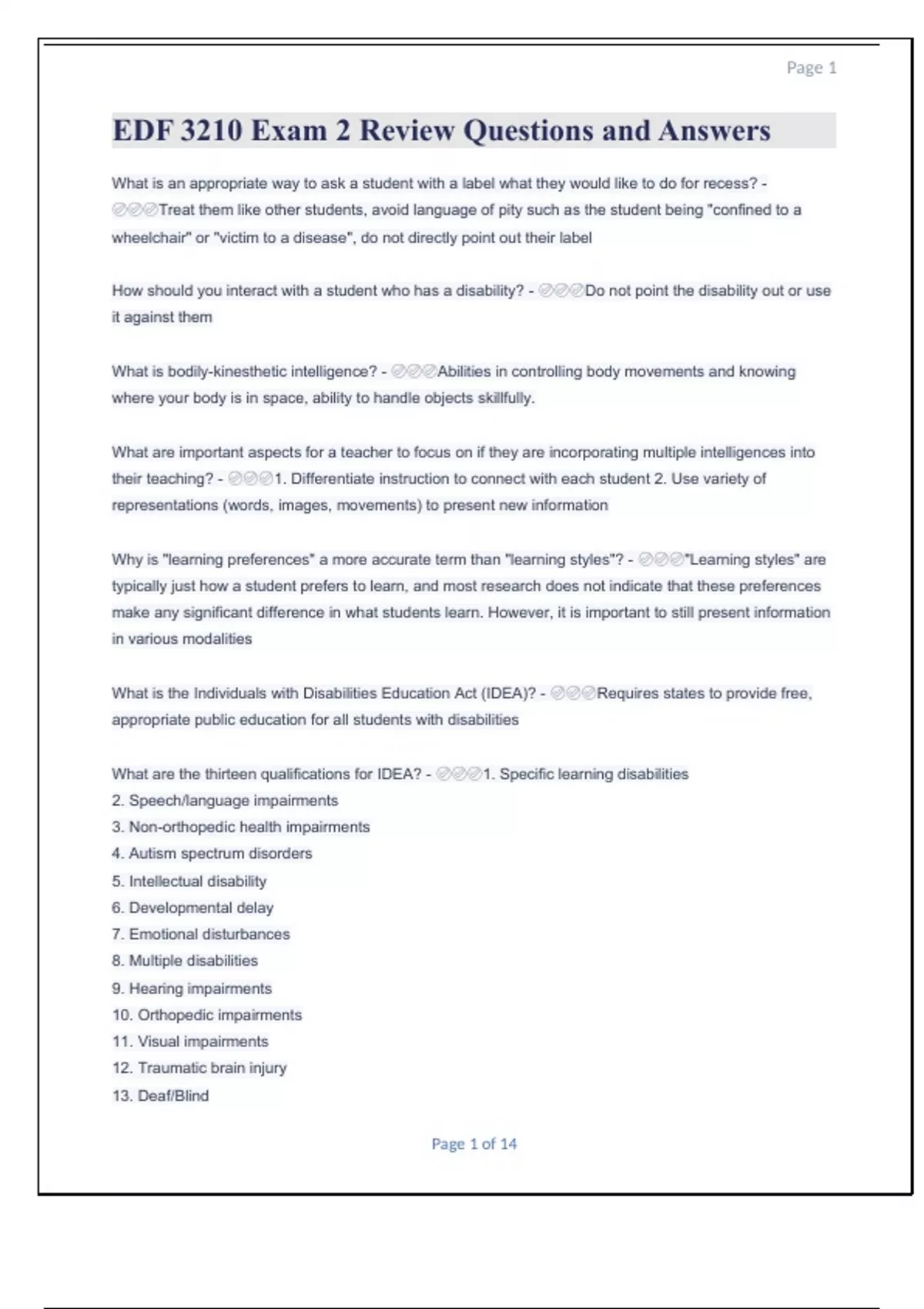 Page 1

EDF 3210 Exam 2 Review Questions and Answers

What is an appropriate way to ask a student with a label what they would like to do for recess? - ✅✅✅Treat them like other students, avoid language of pity such as the student being "confined to a wheelchair" or "victim to a disease", do not directly point out their label

How should you interact with a student who has a disability? - ✅✅✅Do not point the disability out or use it against them

What is bodily-kinesthetic intelligence? - ✅✅✅Abilities in controlling body movements and knowing where your body is in space, ability to handle objects skillfully.

What are important aspects for a teacher to focus on if they are incorporating multiple intelligences into their teaching? - ✅✅✅1. Differentiate instruction to connect with each student 2. Use variety of representations (words, images, movements) to present new information

Why is "learning preferences" a more accurate term than "learning styles"? - ✅✅✅"Learning styles" are typically just how a student prefers to learn, and most research does not indicate that these preferences make any significant difference in what students learn. However, it is important to still present information in various modalities

What is the Individuals with Disabilities Education Act (IDEA)? - ✅✅✅Requires states to provide free, appropriate public education for all students with disabilities

What are the thirteen qualifications for IDEA? - ✅✅✅1. Specific learning disabilities
2. Speech/language impairments
3. Non-orthopedic health impairments
4. Autism spectrum disorders
5. Intellectual disability
6. Developmental delay
7. Emotional disturbances
8. Multiple disabilities
9. Hearing impairments
10. Orthopedic impairments
11. Visual impairments
12. Traumatic brain injury
13. Deaf/Blind

Page 1 of 14